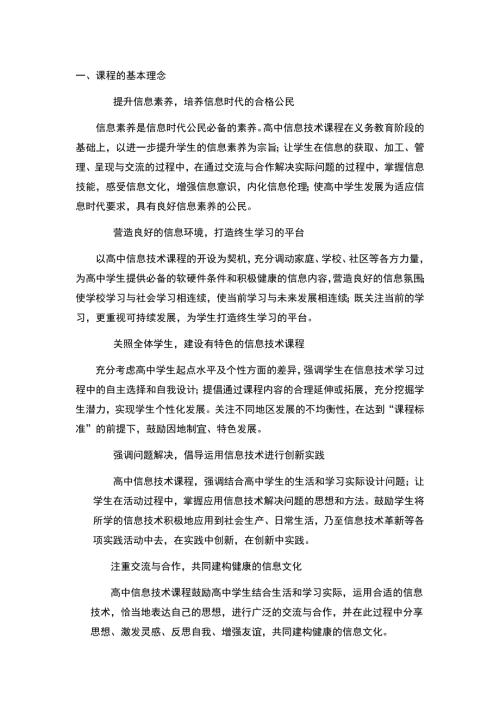 一、课程的基本理念

提升信息素养，培养信息时代的合格公民

信息素养是信息时代公民必备的素养。高中信息技术课程在义务教育阶段的基础上，以进一步提升学生的信息素养为宗旨；让学生在信息的获取、加工、管理、呈现与交流的过程中，在通过交流与合作解决实际问题的过程中，掌握信息技能，感受信息文化，增强信息意识，内化信息伦理；使高中学生发展为适应信息时代要求，具有良好信息素养的公民。

营造良好的信息环境，打造终生学习的平台

以高中信息技术课程的开设为契机，充分调动家庭、学校、社区等各方力量，为高中学生提供必备的软硬件条件和积极健康的信息内容，营造良好的信息氛围；使学校学习与社会学习相连续，使当前学习与未来发展相连续；既关注当前的学习，更重视可持续发展，为学生打造终生学习的平台。

关照全体学生，建设有特色的信息技术课程

充分考虑高中学生起点水平及个性方面的差异，强调学生在信息技术学习过程中的自主选择和自我设计；提倡通过课程内容的合理延伸或拓展，充分挖掘学生潜力，实现学生个性化发展。关注不同地区发展的不均衡性，在达到“课程标准”的前提下，鼓励因地制宜、特色发展。

强调问题解决，倡导运用信息技术进行创新实践

高中信息技术课程，强调结合高中学生的生活和学习实际设计问题；让学生在活动过程中，掌握应用信息技术解决问题的思想和方法。鼓励学生将所学的信息技术积极地应用到社会生产、日常生活，乃至信息技术革新等各项实践活动中去，在实践中创新，在创新中实践。

注重交流与合作，共同建构健康的信息文化

高中信息技术课程鼓励高中学生结合生活和学习实际，运用合适的信息技术，恰当地表达自己的思想，进行广泛的交流与合作，并在此过程中分享思想、激发灵感、反思自我、增强友谊，共同建构健康的信息文化。